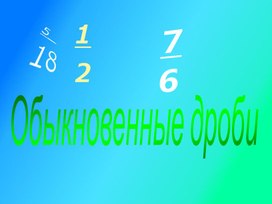 $\frac{5}{18}$ $\frac{1}{2}$ $\frac{7}{6}$

Обыкновенные дроби